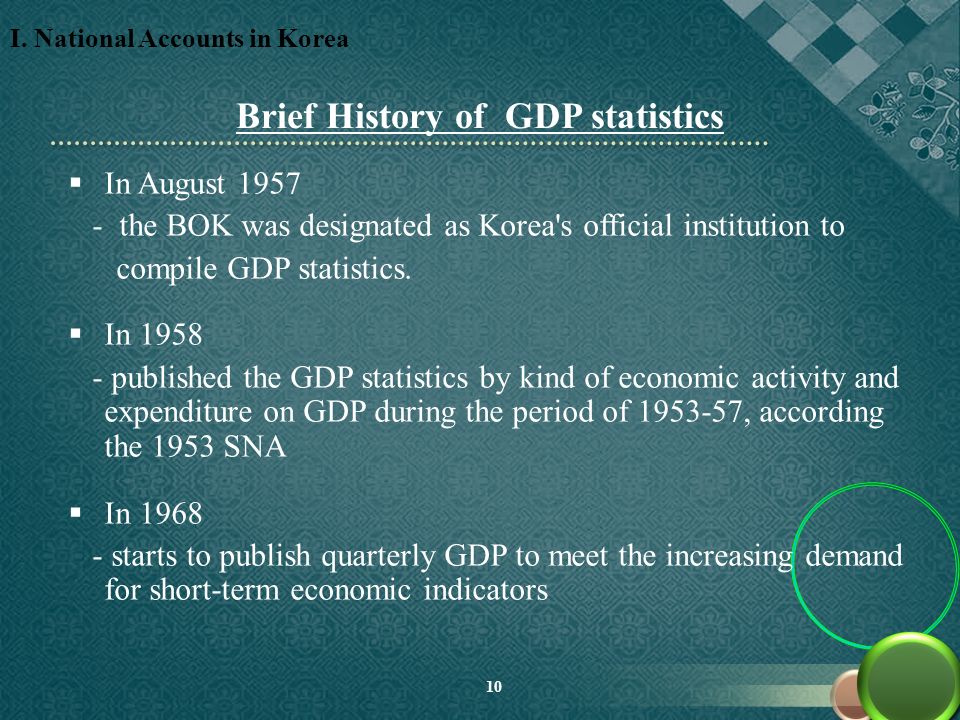 I. National Accounts in Korea

Brief History of GDP statistics

▪ In August 1957
- the BOK was designated as Korea's official institution to compile GDP statistics.

▪ In 1958
- published the GDP statistics by kind of economic activity and expenditure on GDP during the period of 1953-57, according the 1953 SNA

▪ In 1968
- starts to publish quarterly GDP to meet the increasing demand for short-term economic indicators

10